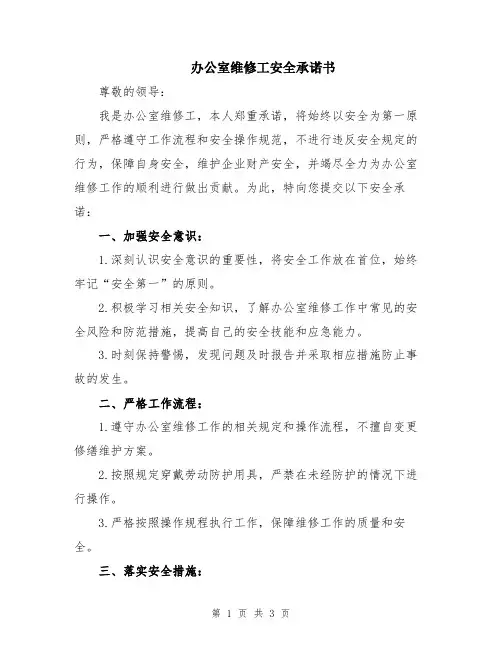 办公室维修工安全承诺书

尊敬的领导：

我是办公室维修工，本人郑重承诺，将始终以安全为第一原则，严格遵守工作流程和安全操作规范，不进行违反安全规定的行为，保障自身安全，维护企业财产安全，并竭尽全力为办公室维修工作的顺利进行做出贡献。为此，特向您提交以下安全承诺：

一、加强安全意识：

1.深刻认识安全意识的重要性，将安全工作放在首位，始终牢记“安全第一”的原则。

2.积极学习相关安全知识，了解办公室维修工作中常见的安全风险和防范措施，提高自己的安全技能和应急能力。

3.时刻保持警惕，发现问题及时报告并采取相应措施防止事故的发生。

二、严格工作流程：

1.遵守办公室维修工作的相关规定和操作流程，不擅自变更修缮维护方案。

2.按照规定穿戴劳动防护用具，严禁在未经防护的情况下进行操作。

3.严格按照操作规程执行工作，保障维修工作的质量和安全。

三、落实安全措施：

第 1 页 共 3 页